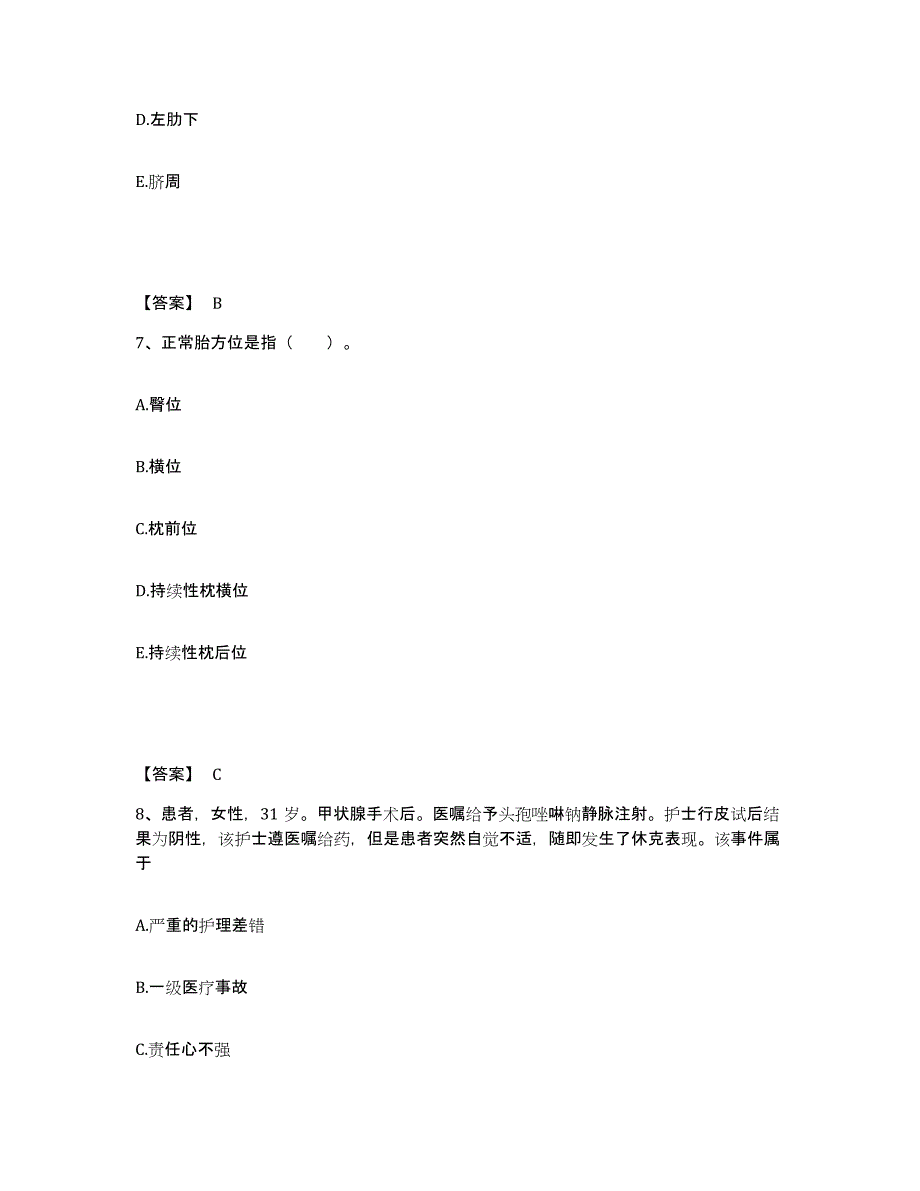 D.左肋下

E.脐周

【答案】 B

7、正常胎方位是指（　　）。

A.臀位

B.横位

C.枕前位

D.持续性枕横位

E.持续性枕后位

【答案】 C

8、患者，女性，31 岁。甲状腺手术后。医嘱给予头孢唑啉钠静脉注射。护士行皮试后结果为阴性，该护士遵医嘱给药，但是患者突然自觉不适，随即发生了休克表现。该事件属于

A.严重的护理差错

B.一级医疗事故

C.责任心不强